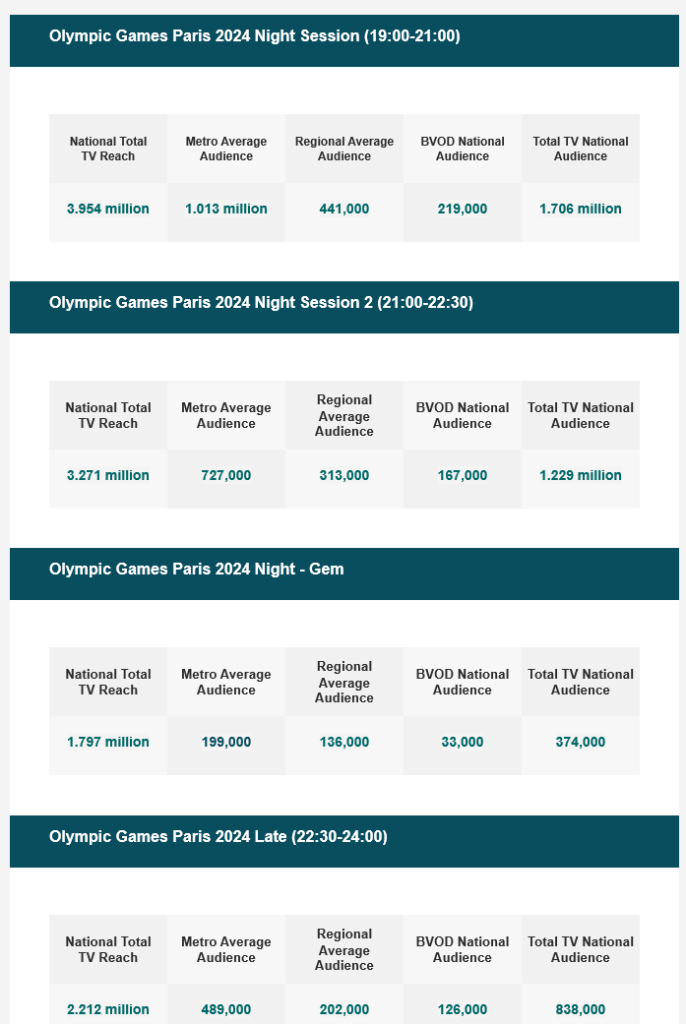 Olympic Games Paris 2024 Night Session (19:00-21:00)

| National Total TV Reach | Metro Average Audience | Regional Average Audience | BVOD National Audience | Total TV National Audience |
|---|---|---|---|---|
| 3.954 million | 1.013 million | 441,000 | 219,000 | 1.706 million |

Olympic Games Paris 2024 Night Session 2 (21:00-22:30)

| National Total TV Reach | Metro Average Audience | Regional Average Audience | BVOD National Audience | Total TV National Audience |
|---|---|---|---|---|
| 3.271 million | 727,000 | 313,000 | 167,000 | 1.229 million |

Olympic Games Paris 2024 Night - Gem

| National Total TV Reach | Metro Average Audience | Regional Average Audience | BVOD National Audience | Total TV National Audience |
|---|---|---|---|---|
| 1.797 million | 199,000 | 136,000 | 33,000 | 374,000 |

Olympic Games Paris 2024 Late (22:30-24:00)

| National Total TV Reach | Metro Average Audience | Regional Average Audience | BVOD National Audience | Total TV National Audience |
|---|---|---|---|---|
| 2.212 million | 489,000 | 202,000 | 126,000 | 838,000 |